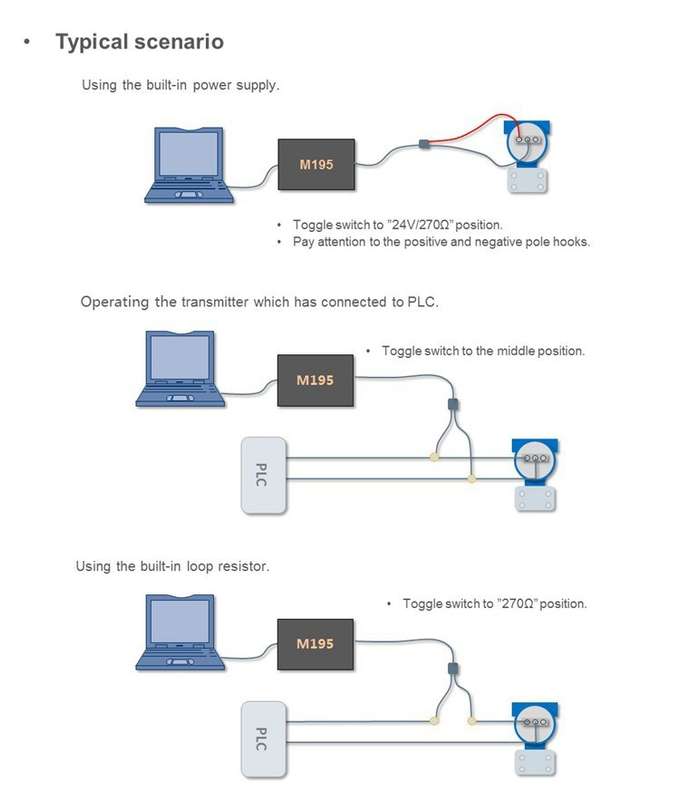 • Typical scenario

Using the built-in power supply.

M195

• Toggle switch to "24V/270Ω" position.
• Pay attention to the positive and negative pole hooks.

Operating the transmitter which has connected to PLC.

• Toggle switch to the middle position.

M195

PLC

Using the built-in loop resistor.

• Toggle switch to "270Ω" position.

M195

PLC